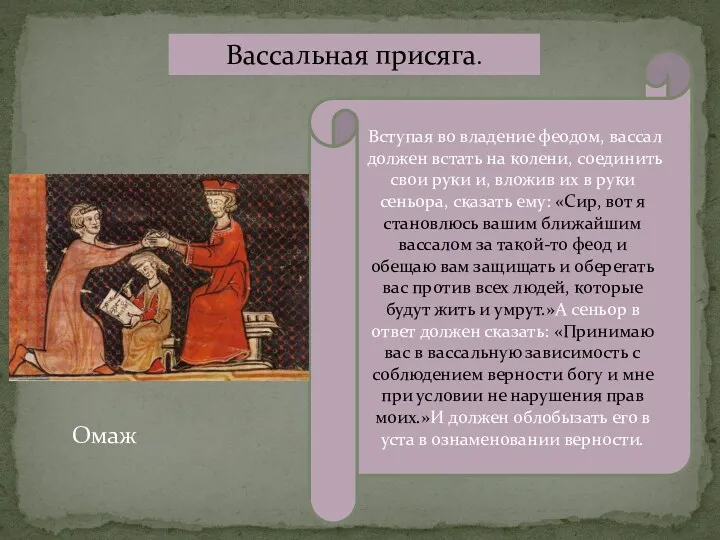 Вассальная присяга.

Вступая во владение феодом, вассал должен встать на колени, соединить свои руки и, вложив их в руки сеньора, сказать ему: «Сир, вот я становлюсь вашим ближайшим вассалом за такой-то феод и обещаю вам защищать и оберегать вас против всех людей, которые будут жить и умрут.»А сеньор в ответ должен сказать: «Принимаю вас в вассальную зависимость с соблюдением верности богу и мне при условии не нарушения прав моих.»И должен облобызать его в уста в ознаменовании верности.

Омаж